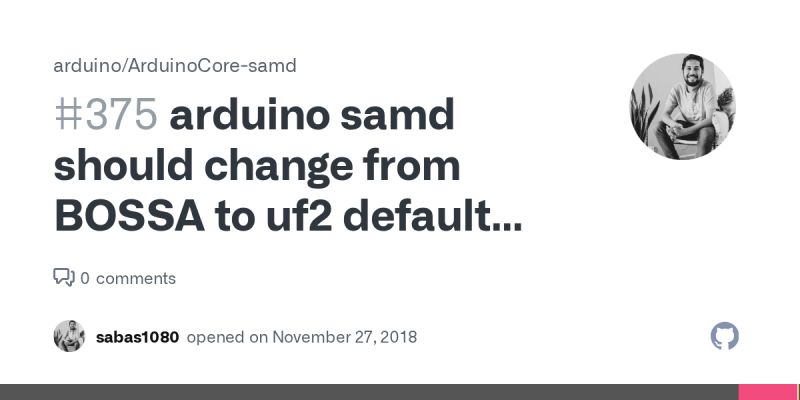 arduino/ArduinoCore-samd

#375 arduino samd should change from BOSSA to uf2 default...

0 comments

sabas1080 opened on November 27, 2018